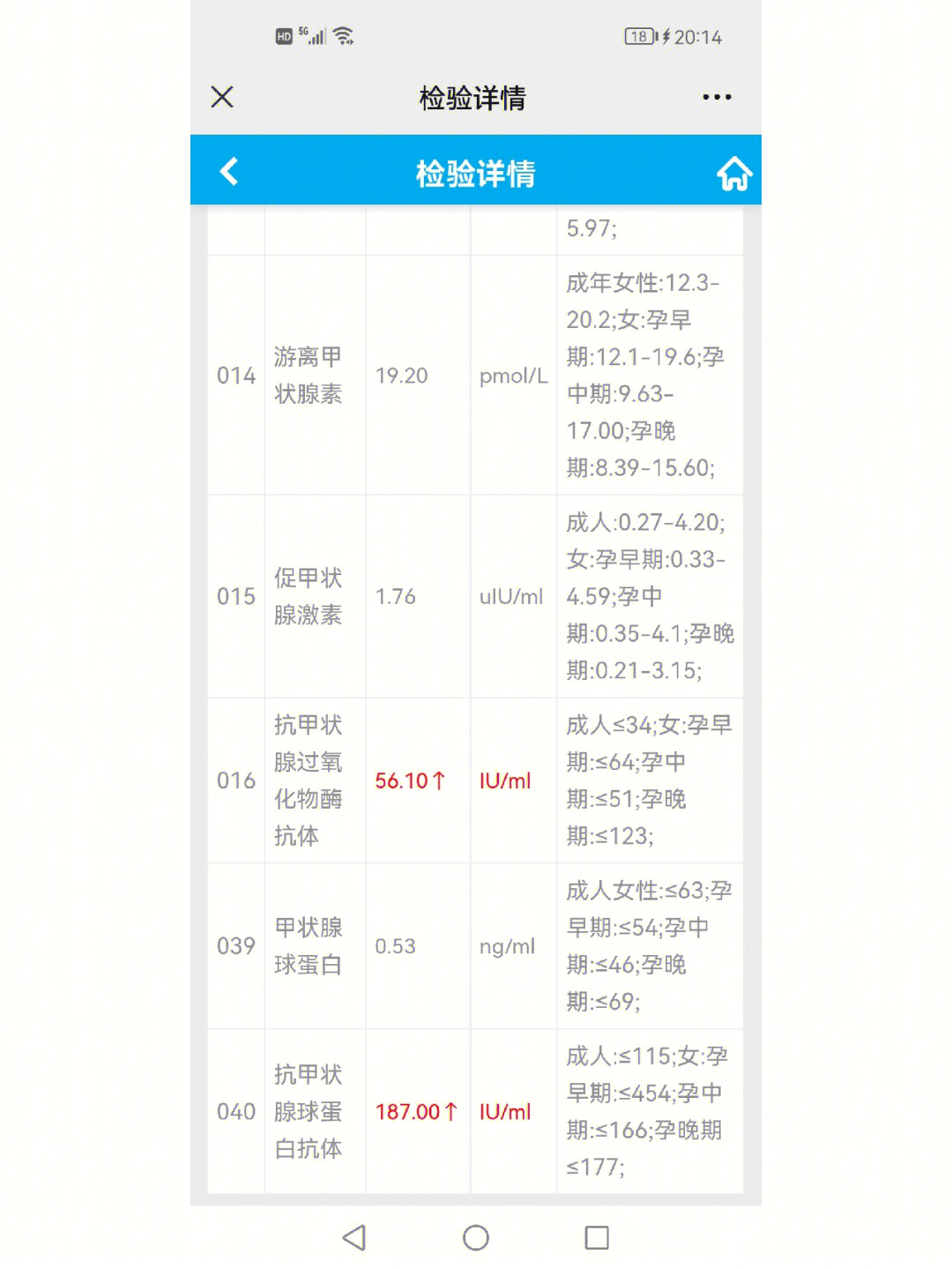 HD 5G 18 20:14

检验详情

检验详情

| | | | | 5.97; |
|---|---|---|---|---|
| 014 | 游离甲状腺素 | 19.20 | pmol/L | 成年女性:12.3-20.2;女:孕早期:12.1-19.6;孕中期:9.63-17.00;孕晚期:8.39-15.60; |
| 015 | 促甲状腺激素 | 1.76 | uIU/ml | 成人:0.27-4.20;女:孕早期:0.33-4.59;孕中期:0.35-4.1;孕晚期:0.21-3.15; |
| 016 | 抗甲状腺过氧化物酶抗体 | 56.10↑ | IU/ml | 成人≤34;女:孕早期:≤64;孕中期:≤51;孕晚期:≤123; |
| 039 | 甲状腺球蛋白 | 0.53 | ng/ml | 成人女性:≤63;孕早期:≤54;孕中期:≤46;孕晚期:≤69; |
| 040 | 抗甲状腺球蛋白抗体 | 187.00↑ | IU/ml | 成人:≤115;女:孕早期:≤454;孕中期:≤166;孕晚期≤177; |